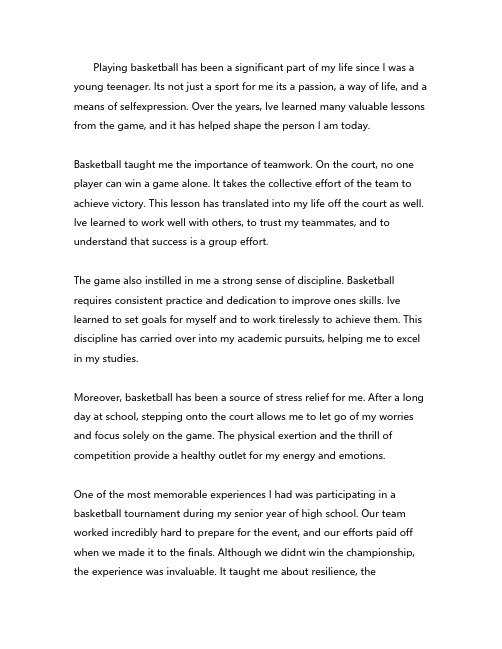 Playing basketball has been a significant part of my life since I was a young teenager. Its not just a sport for me its a passion, a way of life, and a means of selfexpression. Over the years, Ive learned many valuable lessons from the game, and it has helped shape the person I am today.

Basketball taught me the importance of teamwork. On the court, no one player can win a game alone. It takes the collective effort of the team to achieve victory. This lesson has translated into my life off the court as well. Ive learned to work well with others, to trust my teammates, and to understand that success is a group effort.

The game also instilled in me a strong sense of discipline. Basketball requires consistent practice and dedication to improve ones skills. Ive learned to set goals for myself and to work tirelessly to achieve them. This discipline has carried over into my academic pursuits, helping me to excel in my studies.

Moreover, basketball has been a source of stress relief for me. After a long day at school, stepping onto the court allows me to let go of my worries and focus solely on the game. The physical exertion and the thrill of competition provide a healthy outlet for my energy and emotions.

One of the most memorable experiences I had was participating in a basketball tournament during my senior year of high school. Our team worked incredibly hard to prepare for the event, and our efforts paid off when we made it to the finals. Although we didnt win the championship, the experience was invaluable. It taught me about resilience, the